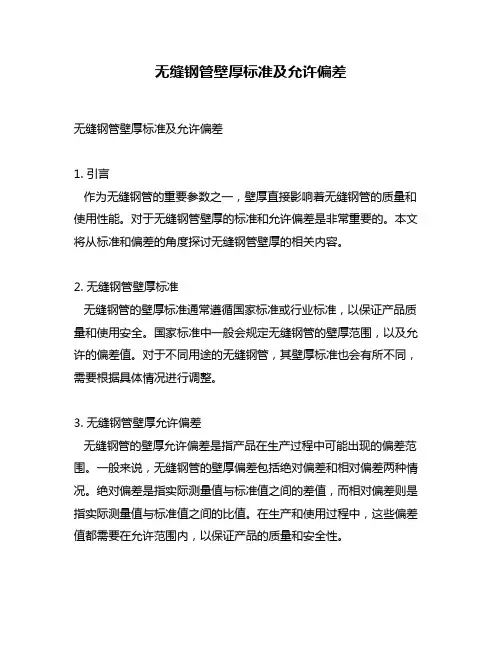 无缝钢管壁厚标准及允许偏差

无缝钢管壁厚标准及允许偏差

1. 引言
作为无缝钢管的重要参数之一，壁厚直接影响着无缝钢管的质量和使用性能。对于无缝钢管壁厚的标准和允许偏差是非常重要的。本文将从标准和偏差的角度探讨无缝钢管壁厚的相关内容。

2. 无缝钢管壁厚标准
无缝钢管的壁厚标准通常遵循国家标准或行业标准，以保证产品质量和使用安全。国家标准中一般会规定无缝钢管的壁厚范围，以及允许的偏差值。对于不同用途的无缝钢管，其壁厚标准也会有所不同，需要根据具体情况进行调整。

3. 无缝钢管壁厚允许偏差
无缝钢管的壁厚允许偏差是指产品在生产过程中可能出现的偏差范围。一般来说，无缝钢管的壁厚偏差包括绝对偏差和相对偏差两种情况。绝对偏差是指实际测量值与标准值之间的差值，而相对偏差则是指实际测量值与标准值之间的比值。在生产和使用过程中，这些偏差值都需要在允许范围内，以保证产品的质量和安全性。